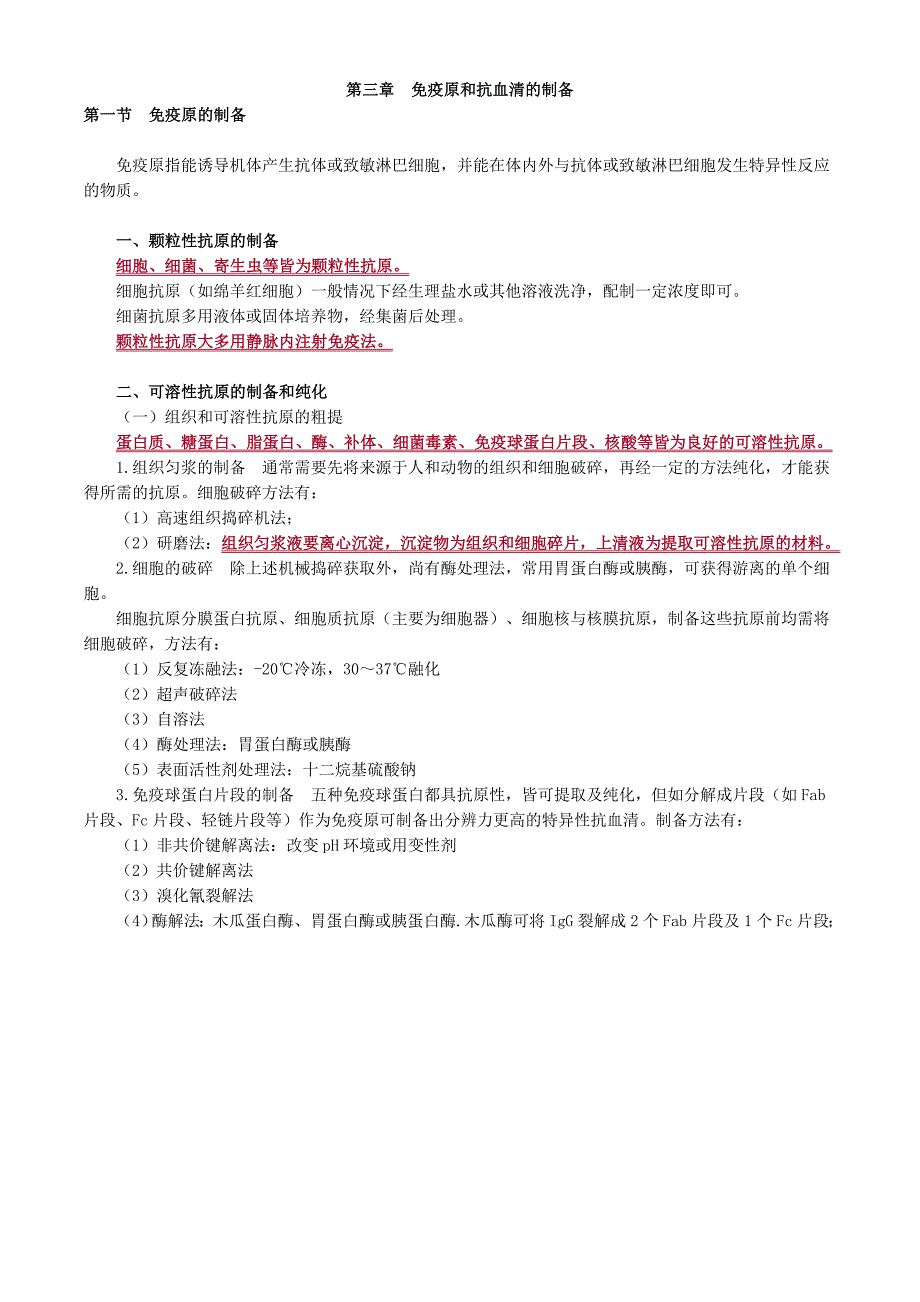 第三章　免疫原和抗血清的制备

第一节　免疫原的制备

免疫原指能诱导机体产生抗体或致敏淋巴细胞，并能在体内外与抗体或致敏淋巴细胞发生特异性反应的物质。

一、颗粒性抗原的制备

细胞、细菌、寄生虫等皆为颗粒性抗原。

细胞抗原（如绵羊红细胞）一般情况下经生理盐水或其他溶液洗净，配制一定浓度即可。

细菌抗原多用液体或固体培养物，经集菌后处理。

颗粒性抗原大多用静脉内注射免疫法。

二、可溶性抗原的制备和纯化

（一）组织和可溶性抗原的粗提

蛋白质、糖蛋白、脂蛋白、酶、补体、细菌毒素、免疫球蛋白片段、核酸等皆为良好的可溶性抗原。

1.组织匀浆的制备　通常需要先将来源于人和动物的组织和细胞破碎，再经一定的方法纯化，才能获得所需的抗原。细胞破碎方法有：

（1）高速组织捣碎机法；

（2）研磨法：组织匀浆液要离心沉淀，沉淀物为组织和细胞碎片，上清液为提取可溶性抗原的材料。

2.细胞的破碎　除上述机械捣碎获取外，尚有酶处理法，常用胃蛋白酶或胰酶，可获得游离的单个细胞。

细胞抗原分膜蛋白抗原、细胞质抗原（主要为细胞器）、细胞核与核膜抗原，制备这些抗原前均需将细胞破碎，方法有：

（1）反复冻融法：-20℃冷冻，30～37℃融化

（2）超声破碎法

（3）自溶法

（4）酶处理法：胃蛋白酶或胰酶

（5）表面活性剂处理法：十二烷基硫酸钠

3.免疫球蛋白片段的制备　五种免疫球蛋白都具抗原性，皆可提取及纯化，但如分解成片段（如Fab片段、Fc片段、轻链片段等）作为免疫原可制备出分辨力更高的特异性抗血清。制备方法有：

（1）非共价键解离法：改变pH环境或用变性剂

（2）共价键解离法

（3）溴化氰裂解法

（4）酶解法：木瓜蛋白酶、胃蛋白酶或胰蛋白酶.木瓜酶可将IgG裂解成2个Fab片段及1个Fc片段;